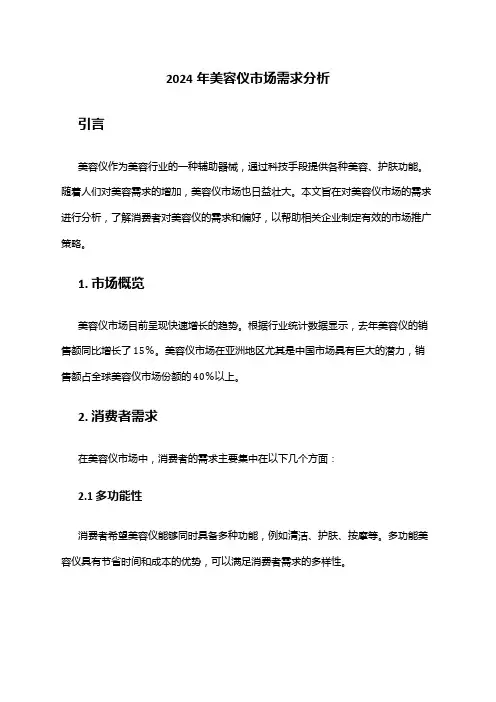 2024 年美容仪市场需求分析

引言

美容仪作为美容行业的一种辅助器械，通过科技手段提供各种美容、护肤功能。随着人们对美容需求的增加，美容仪市场也日益壮大。本文旨在对美容仪市场的需求进行分析，了解消费者对美容仪的需求和偏好，以帮助相关企业制定有效的市场推广策略。

1. 市场概览

美容仪市场目前呈现快速增长的趋势。根据行业统计数据显示，去年美容仪的销售额同比增长了 15%。美容仪市场在亚洲地区尤其是中国市场具有巨大的潜力，销售额占全球美容仪市场份额的 40%以上。

2. 消费者需求

在美容仪市场中，消费者的需求主要集中在以下几个方面：

2.1 多功能性

消费者希望美容仪能够同时具备多种功能，例如清洁、护肤、按摩等。多功能美容仪具有节省时间和成本的优势，可以满足消费者需求的多样性。